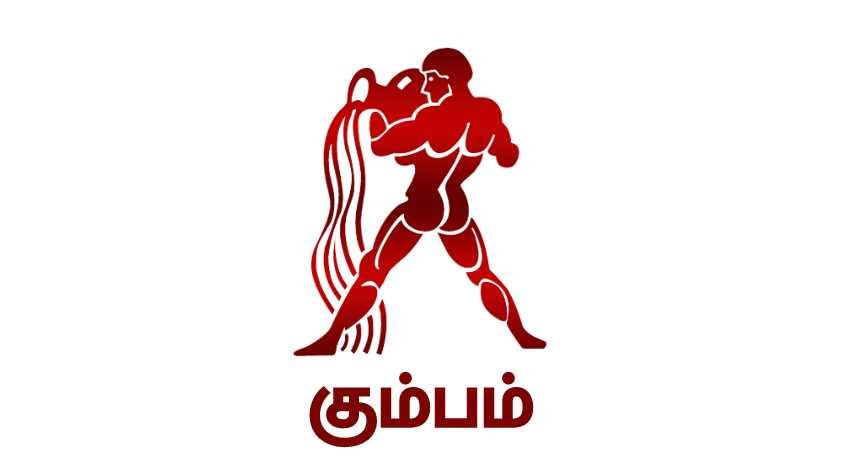 கும்பம்